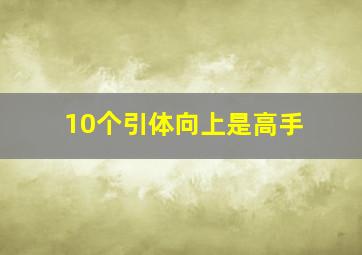 10个引体向上是高手